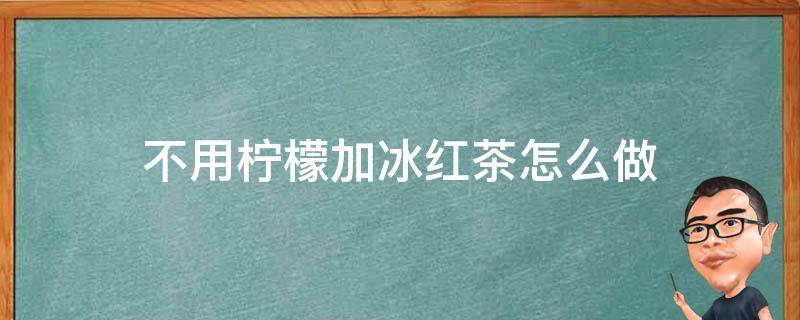 不用柠檬加冰红茶怎么做